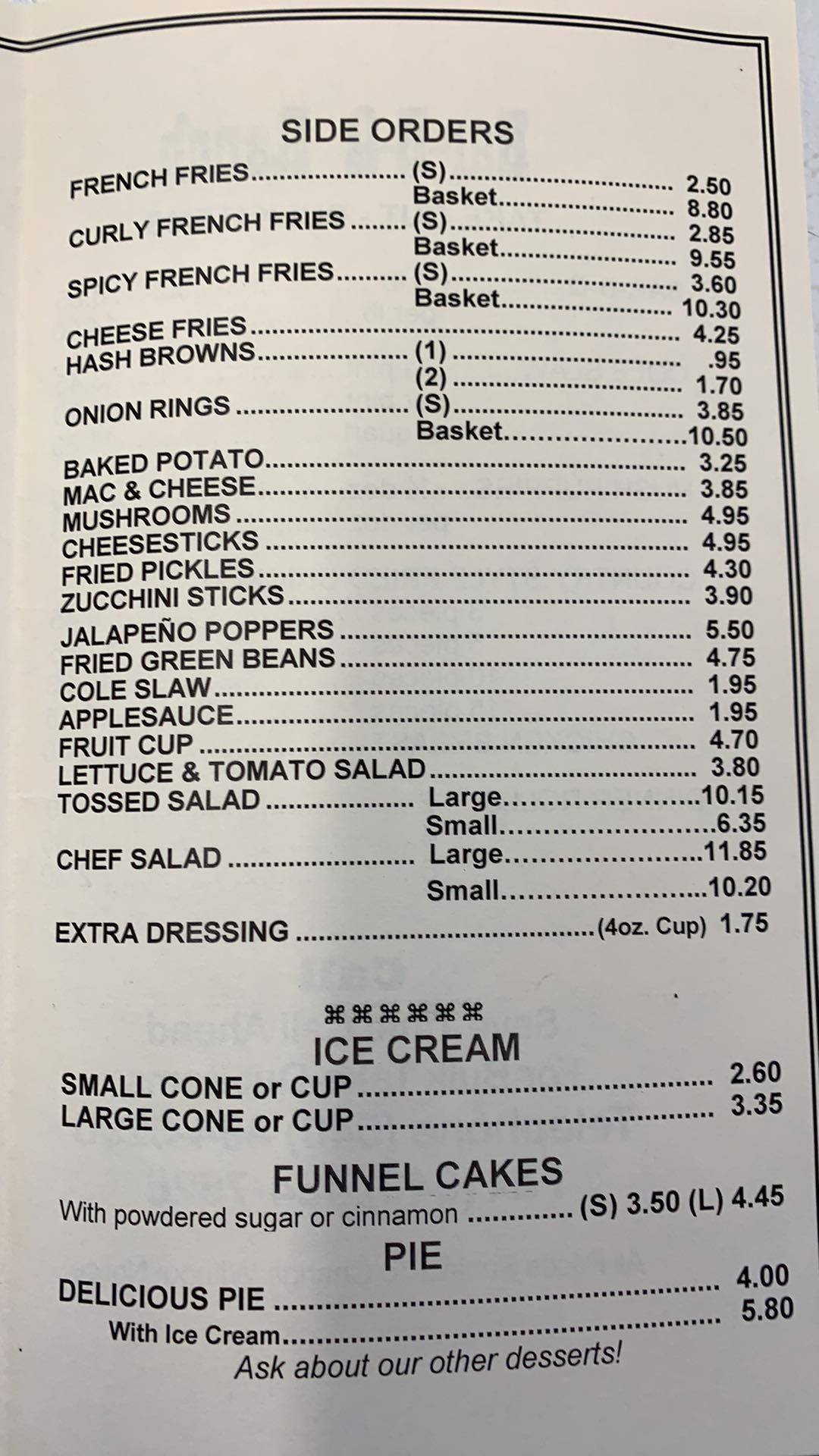 SIDE ORDERS

FRENCH FRIES (S) 2.50
Basket 8.80
CURLY FRENCH FRIES (S) 2.85
Basket 9.55
SPICY FRENCH FRIES (S) 3.60
Basket 10.30
CHEESE FRIES 4.25
HASH BROWNS (1) .95
(2) 1.70
ONION RINGS (S) 3.85
Basket 10.50
BAKED POTATO 3.25
MAC & CHEESE 3.85
MUSHROOMS 4.95
CHEESESTICKS 4.95
FRIED PICKLES 4.30
ZUCCHINI STICKS 3.90
JALAPEÑO POPPERS 5.50
FRIED GREEN BEANS 4.75
COLE SLAW 1.95
APPLESAUCE 1.95
FRUIT CUP 4.70
LETTUCE & TOMATO SALAD 3.80
TOSSED SALAD Large 10.15
Small 6.35
CHEF SALAD Large 11.85
Small 10.20
EXTRA DRESSING (4oz. Cup) 1.75

⌘⌘⌘⌘⌘⌘

ICE CREAM

SMALL CONE or CUP 2.60
LARGE CONE or CUP 3.35

FUNNEL CAKES

With powdered sugar or cinnamon (S) 3.50 (L) 4.45

PIE

DELICIOUS PIE 4.00
With Ice Cream 5.80
Ask about our other desserts!